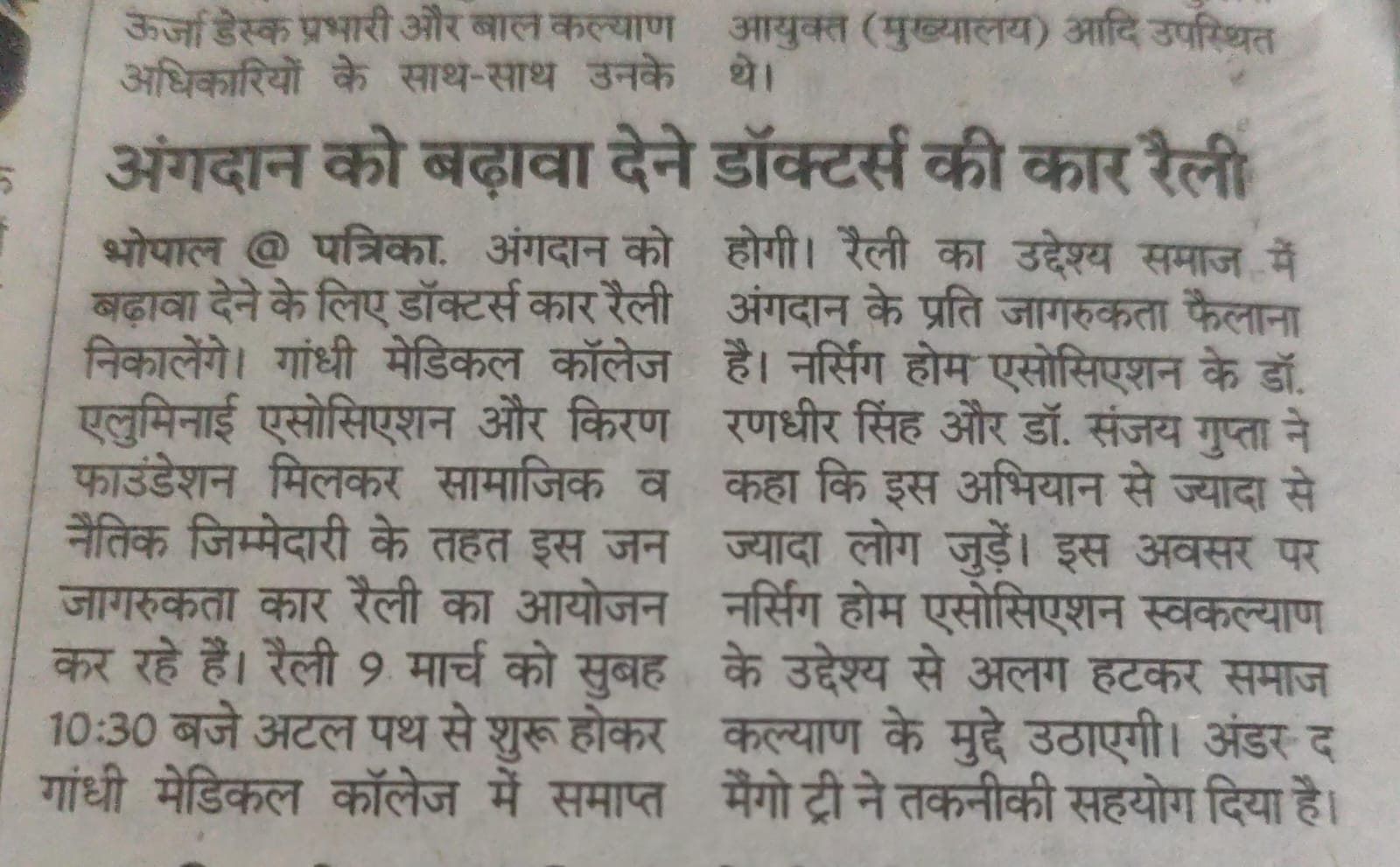 ऊर्जा डेस्क प्रभारी और बाल कल्याण अधिकारियों के साथ-साथ उनके

आयुक्त (मुख्यालय) आदि उपस्थित थे।

अंगदान को बढ़ावा देने डॉक्टर्स की कार रैली

भोपाल @ पत्रिका. अंगदान को बढ़ावा देने के लिए डॉक्टर्स कार रैली निकालेंगे। गांधी मेडिकल कॉलेज एलुमिनाई एसोसिएशन और किरण फाउंडेशन मिलकर सामाजिक व नैतिक जिम्मेदारी के तहत इस जन जागरुकता कार रैली का आयोजन कर रहे हैं। रैली 9 मार्च को सुबह 10:30 बजे अटल पथ से शुरू होकर गांधी मेडिकल कॉलेज में समाप्त होगी। रैली का उद्देश्य समाज में अंगदान के प्रति जागरुकता फैलाना है। नर्सिंग होम एसोसिएशन के डॉ. रणधीर सिंह और डॉ. संजय गुप्ता ने कहा कि इस अभियान से ज्यादा से ज्यादा लोग जुड़ें। इस अवसर पर नर्सिंग होम एसोसिएशन स्वकल्याण के उद्देश्य से अलग हटकर समाज कल्याण के मुद्दे उठाएगी। अंडर द मैंगो ट्री ने तकनीकी सहयोग दिया है।